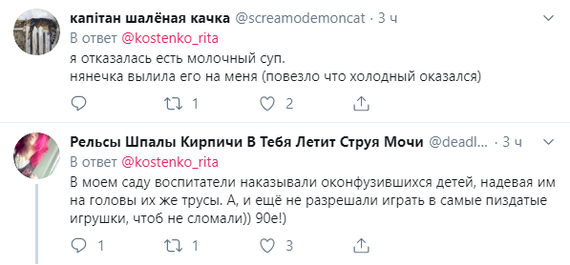 капітан шалёная качка @screamodemoncat · 3 ч
В ответ @kostenko_rita
я отказалась есть молочный суп.
нянечка вылила его на меня (повезло что холодный оказался)

1 2

Рельсы Шпалы Кирпичи В Тебя Летит Струя Мочи @deadl... · 3 ч
В ответ @kostenko_rita
В моем саду воспитатели наказывали оконфузившихся детей, надевая им на головы их же трусы. А, и ещё не разрешали играть в самые пиздатые игрушки, чтоб не сломали)) 90е!)

1 1 3